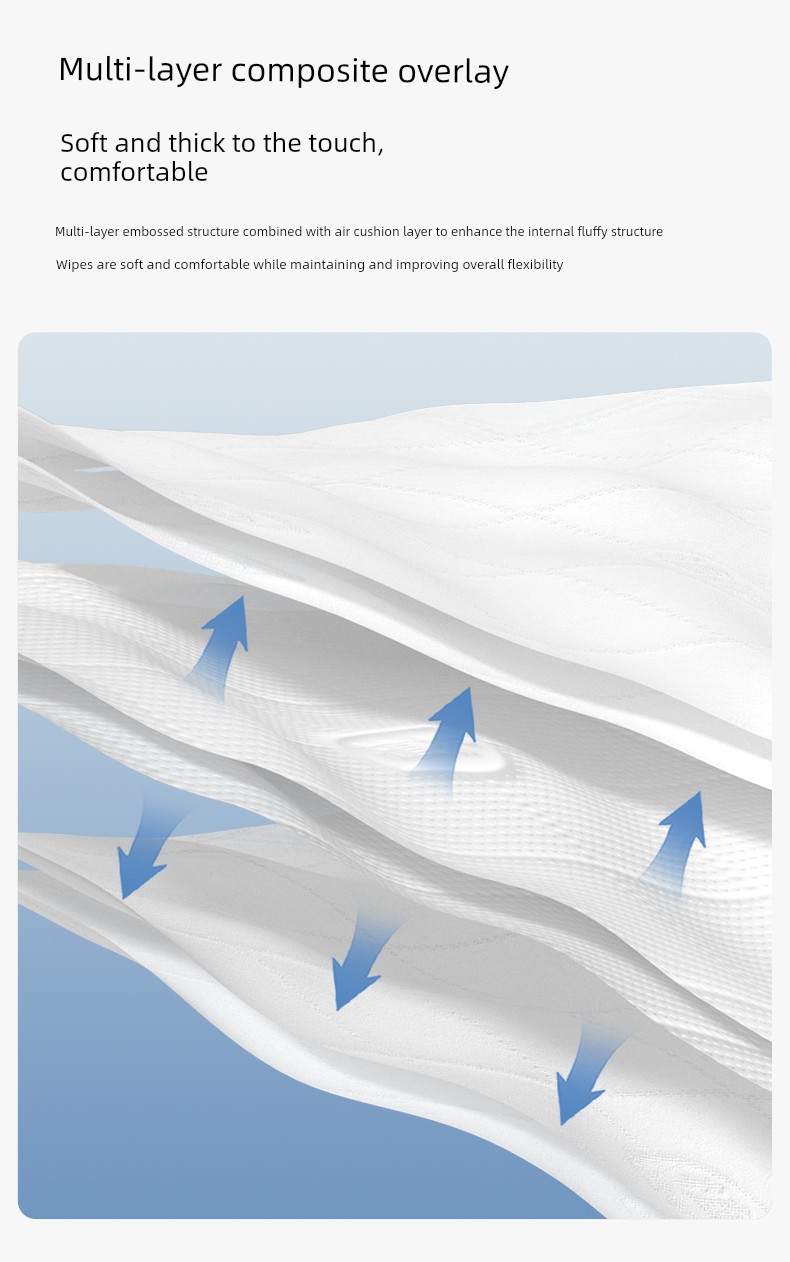 Multi-layer composite overlay

Soft and thick to the touch, comfortable

Multi-layer embossed structure combined with air cushion layer to enhance the internal fluffy structure

Wipes are soft and comfortable while maintaining and improving overall flexibility